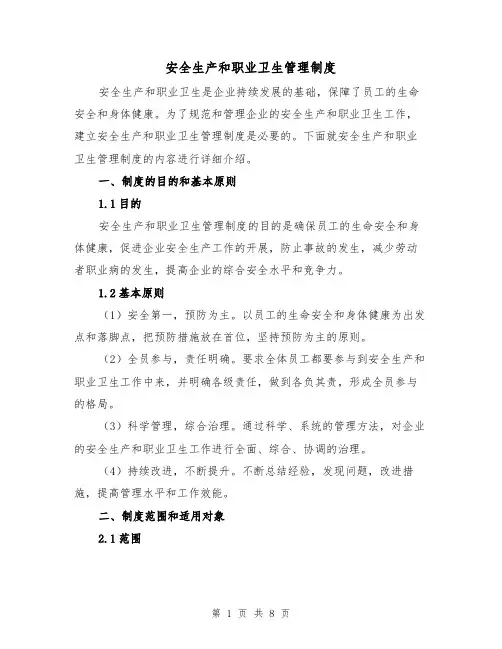 安全生产和职业卫生管理制度

安全生产和职业卫生是企业持续发展的基础，保障了员工的生命安全和身体健康。为了规范和管理企业的安全生产和职业卫生工作，建立安全生产和职业卫生管理制度是必要的。下面就安全生产和职业卫生管理制度的内容进行详细介绍。

一、制度的目的和基本原则

1.1 目的

安全生产和职业卫生管理制度的目的是确保员工的生命安全和身体健康，促进企业安全生产工作的开展，防止事故的发生，减少劳动者职业病的发生，提高企业的综合安全水平和竞争力。

1.2 基本原则

（1）安全第一，预防为主。以员工的生命安全和身体健康为出发点和落脚点，把预防措施放在首位，坚持预防为主的原则。

（2）全员参与，责任明确。要求全体员工都要参与到安全生产和职业卫生工作中来，并明确各级责任，做到各负其责，形成全员参与的格局。

（3）科学管理，综合治理。通过科学、系统的管理方法，对企业的安全生产和职业卫生工作进行全面、综合、协调的治理。

（4）持续改进，不断提升。不断总结经验，发现问题，改进措施，提高管理水平和工作效能。

二、制度范围和适用对象

2.1 范围

第 1 页 共 8 页